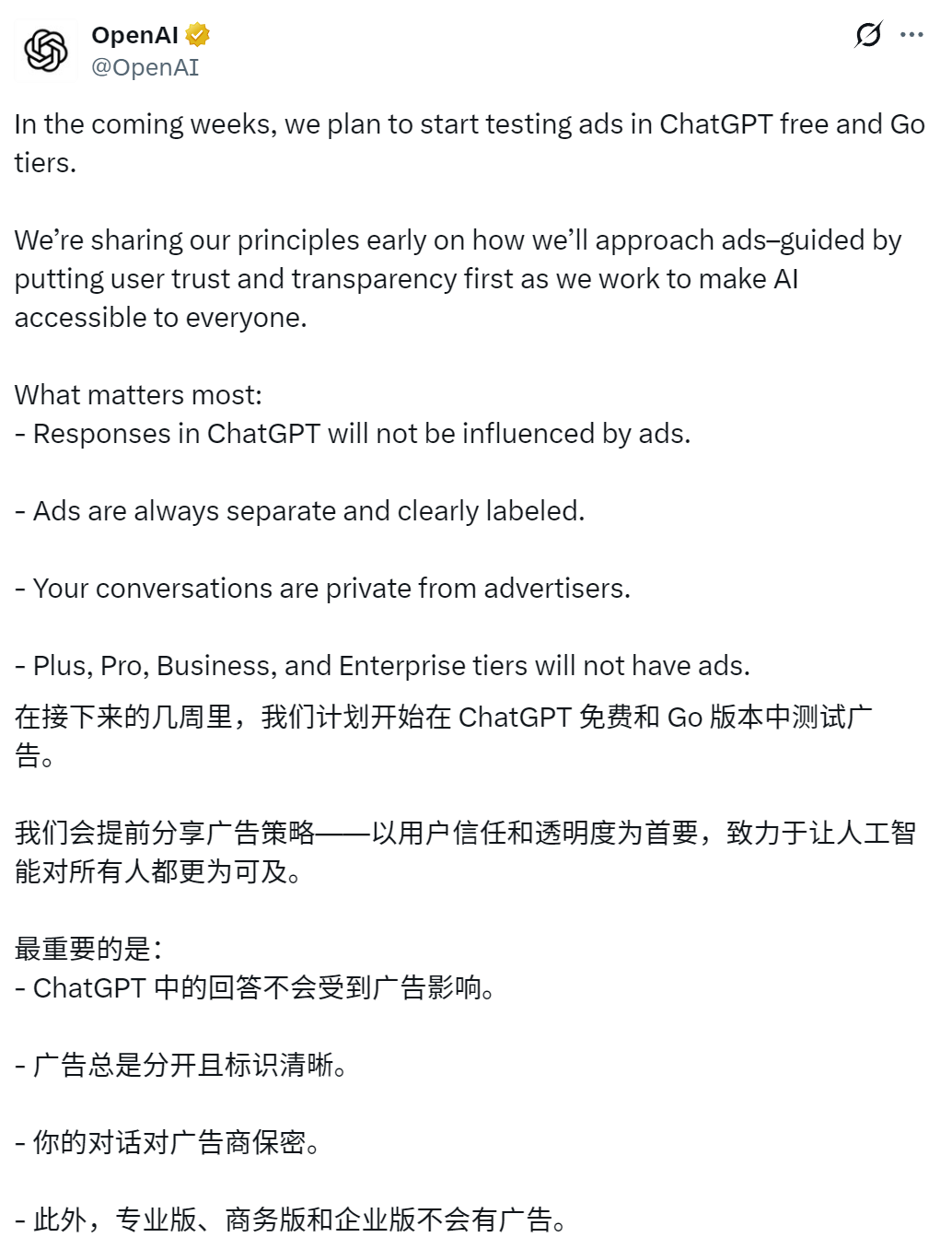 OpenAI
@OpenAI

In the coming weeks, we plan to start testing ads in ChatGPT free and Go tiers.

We're sharing our principles early on how we'll approach ads–guided by putting user trust and transparency first as we work to make AI accessible to everyone.

What matters most:
- Responses in ChatGPT will not be influenced by ads.

- Ads are always separate and clearly labeled.

- Your conversations are private from advertisers.

- Plus, Pro, Business, and Enterprise tiers will not have ads.

在接下来的几周里，我们计划开始在 ChatGPT 免费和 Go 版本中测试广告。

我们会提前分享广告策略——以用户信任和透明度为首要，致力于让人工智能对所有人都更为可及。

最重要的是：
- ChatGPT 中的回答不会受到广告影响。

- 广告总是分开且标识清晰。

- 你的对话对广告商保密。

- 此外，专业版、商务版和企业版不会有广告。